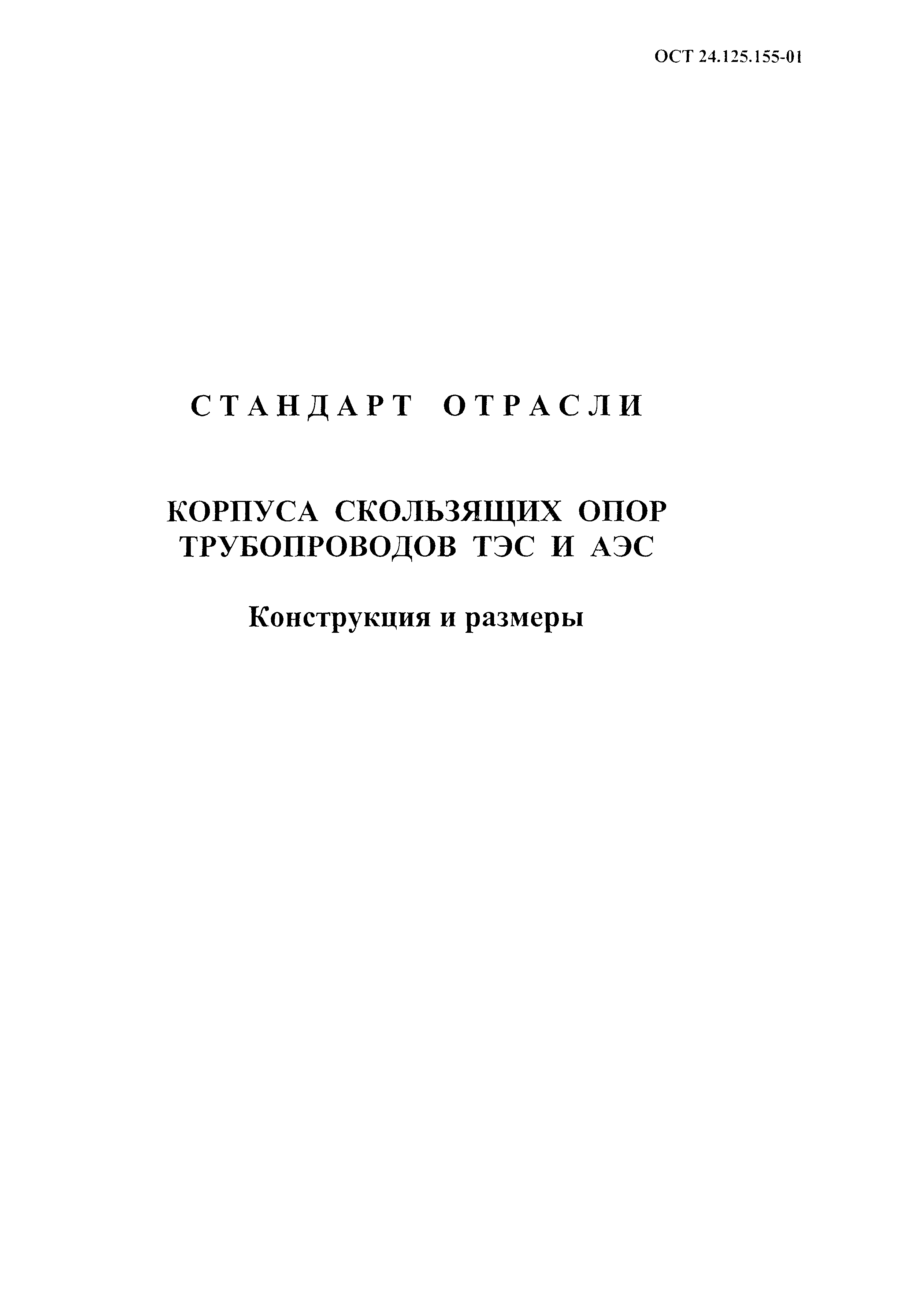 ОСТ 24.125.155-01

СТАНДАРТ ОТРАСЛИ

КОРПУСА СКОЛЬЗЯЩИХ ОПОР
ТРУБОПРОВОДОВ ТЭС И АЭС

Конструкция и размеры